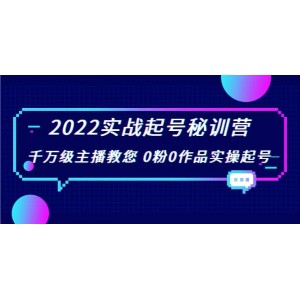 2022实战起号秘训营

千万级主播教您 0粉0作品实操起号